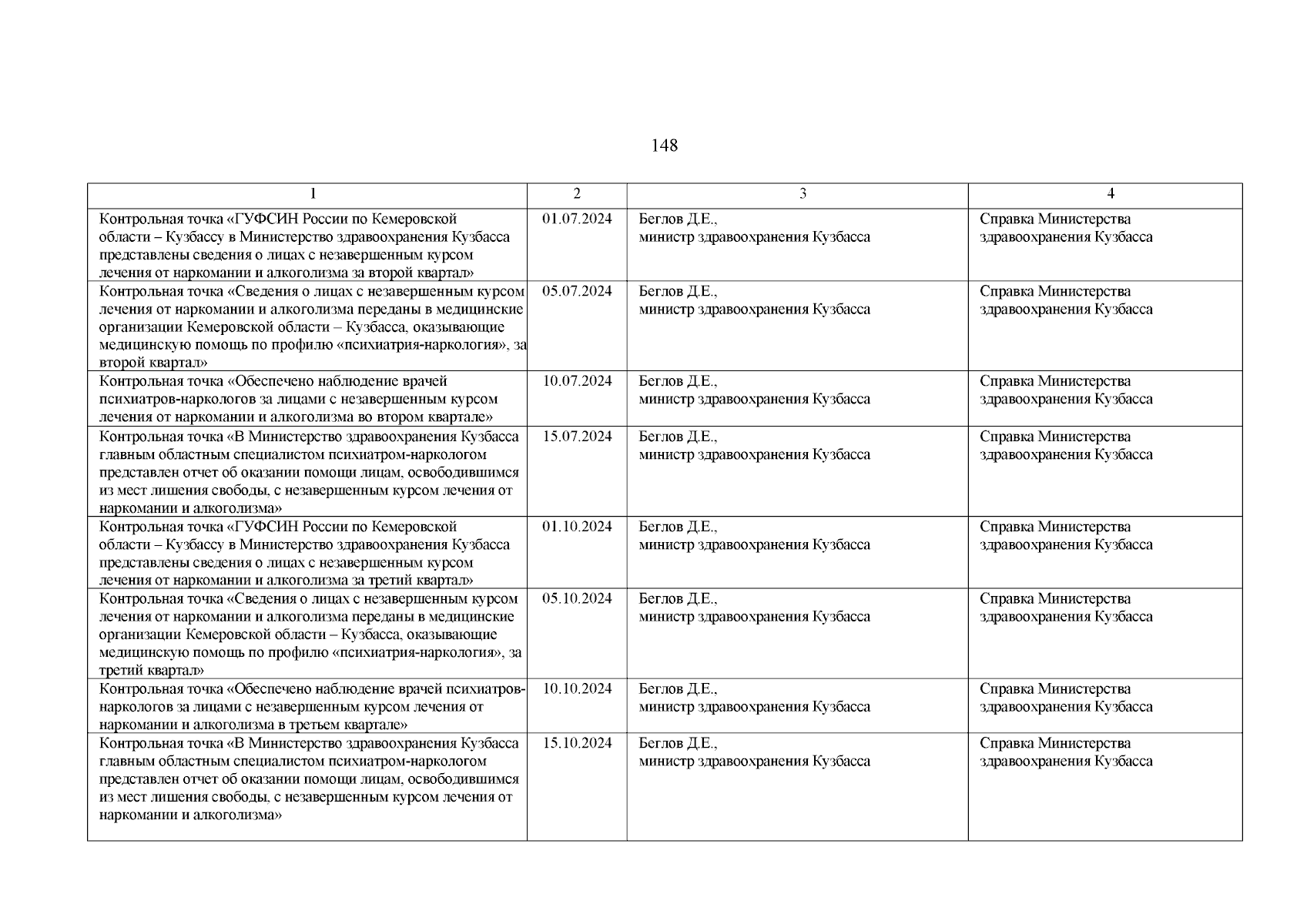 148

| 1 | 2 | 3 | 4 |
|---|---|---|---|
| Контрольная точка «ГУФСИН России по Кемеровской области – Кузбассу в Министерство здравоохранения Кузбасса представлены сведения о лицах с незавершенным курсом лечения от наркомании и алкоголизма за второй квартал» | 01.07.2024 | Беглов Д.Е., министр здравоохранения Кузбасса | Справка Министерства здравоохранения Кузбасса |
| Контрольная точка «Сведения о лицах с незавершенным курсом лечения от наркомании и алкоголизма переданы в медицинские организации Кемеровской области – Кузбасса, оказывающие медицинскую помощь по профилю «психиатрия-наркология», за второй квартал» | 05.07.2024 | Беглов Д.Е., министр здравоохранения Кузбасса | Справка Министерства здравоохранения Кузбасса |
| Контрольная точка «Обеспечено наблюдение врачей психиатров-наркологов за лицами с незавершенным курсом лечения от наркомании и алкоголизма во втором квартале» | 10.07.2024 | Беглов Д.Е., министр здравоохранения Кузбасса | Справка Министерства здравоохранения Кузбасса |
| Контрольная точка «В Министерство здравоохранения Кузбасса главным областным специалистом психиатром-наркологом представлен отчет об оказании помощи лицам, освободившимся из мест лишения свободы, с незавершенным курсом лечения от наркомании и алкоголизма» | 15.07.2024 | Беглов Д.Е., министр здравоохранения Кузбасса | Справка Министерства здравоохранения Кузбасса |
| Контрольная точка «ГУФСИН России по Кемеровской области – Кузбассу в Министерство здравоохранения Кузбасса представлены сведения о лицах с незавершенным курсом лечения от наркомании и алкоголизма за третий квартал» | 01.10.2024 | Беглов Д.Е., министр здравоохранения Кузбасса | Справка Министерства здравоохранения Кузбасса |
| Контрольная точка «Сведения о лицах с незавершенным курсом лечения от наркомании и алкоголизма переданы в медицинские организации Кемеровской области – Кузбасса, оказывающие медицинскую помощь по профилю «психиатрия-наркология», за третий квартал» | 05.10.2024 | Беглов Д.Е., министр здравоохранения Кузбасса | Справка Министерства здравоохранения Кузбасса |
| Контрольная точка «Обеспечено наблюдение врачей психиатров-наркологов за лицами с незавершенным курсом лечения от наркомании и алкоголизма в третьем квартале» | 10.10.2024 | Беглов Д.Е., министр здравоохранения Кузбасса | Справка Министерства здравоохранения Кузбасса |
| Контрольная точка «В Министерство здравоохранения Кузбасса главным областным специалистом психиатром-наркологом представлен отчет об оказании помощи лицам, освободившимся из мест лишения свободы, с незавершенным курсом лечения от наркомании и алкоголизма» | 15.10.2024 | Беглов Д.Е., министр здравоохранения Кузбасса | Справка Министерства здравоохранения Кузбасса |